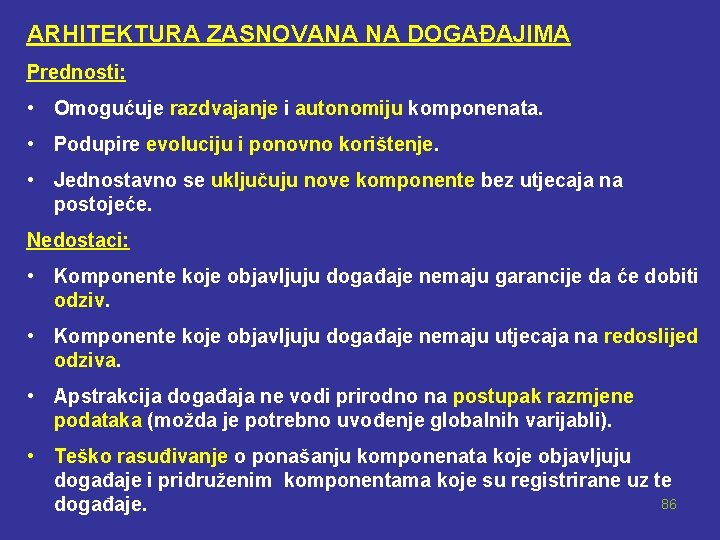 ARHITEKTURA ZASNOVANA NA DOGAĐAJIMA

Prednosti:

• Omogućuje razdvajanje i autonomiju komponenata.

• Podupire evoluciju i ponovno korištenje.

• Jednostavno se uključuju nove komponente bez utjecaja na postojeće.

Nedostaci:

• Komponente koje objavljuju događaje nemaju garancije da će dobiti odziv.

• Komponente koje objavljuju događaje nemaju utjecaja na redoslijed odziva.

• Apstrakcija događaja ne vodi prirodno na postupak razmjene podataka (možda je potrebno uvođenje globalnih varijabli).

• Teško rasuđivanje o ponašanju komponenata koje objavljuju događaje i pridruženim komponentama koje su registrirane uz te događaje.

86